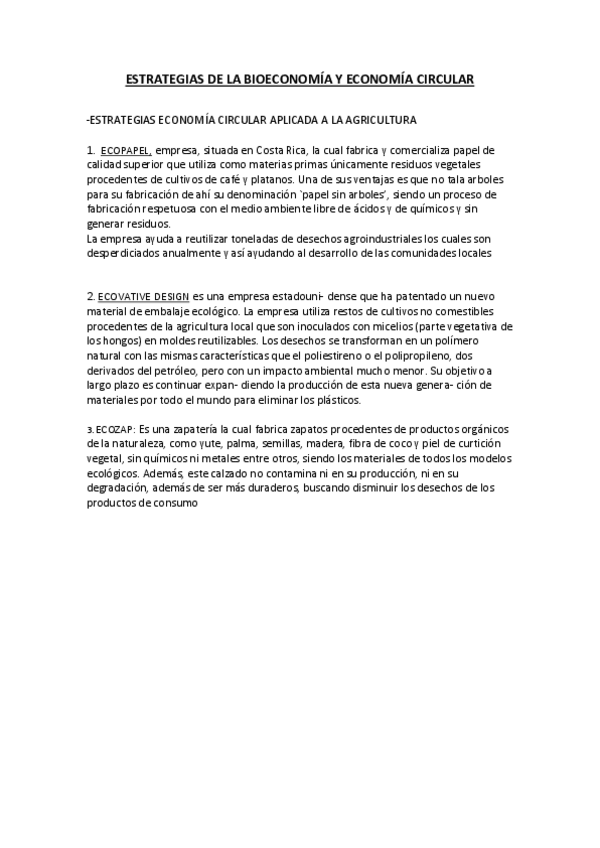 ESTRATEGIAS DE LA BIOECONOMÍA Y ECONOMÍA CIRCULAR

-ESTRATEGIAS ECONOMÍA CIRCULAR APLICADA A LA AGRICULTURA

1. ECOPAPEL, empresa, situada en Costa Rica, la cual fabrica y comercializa papel de calidad superior que utiliza como materias primas únicamente residuos vegetales procedentes de cultivos de café y platanos. Una de sus ventajas es que no tala arboles para su fabricación de ahí su denominación `papel sin arboles', siendo un proceso de fabricación respetuosa con el medio ambiente libre de ácidos y de químicos y sin generar residuos.
La empresa ayuda a reutilizar toneladas de desechos agroindustriales los cuales son desperdiciados anualmente y así ayudando al desarrollo de las comunidades locales

2. ECOVATIVE DESIGN es una empresa estadouni- dense que ha patentado un nuevo material de embalaje ecológico. La empresa utiliza restos de cultivos no comestibles procedentes de la agricultura local que son inoculados con micelios (parte vegetativa de los hongos) en moldes reutilizables. Los desechos se transforman en un polímero natural con las mismas características que el poliestireno o el polipropileno, dos derivados del petróleo, pero con un impacto ambiental mucho menor. Su objetivo a largo plazo es continuar expan- diendo la producción de esta nueva genera- ción de materiales por todo el mundo para eliminar los plásticos.

3. ECOZAP: Es una zapatería la cual fabrica zapatos procedentes de productos orgánicos de la naturaleza, como yute, palma, semillas, madera, fibra de coco y piel de curtición vegetal, sin químicos ni metales entre otros, siendo los materiales de todos los modelos ecológicos. Además, este calzado no contamina ni en su producción, ni en su degradación, además de ser más duraderos, buscando disminuir los desechos de los productos de consumo